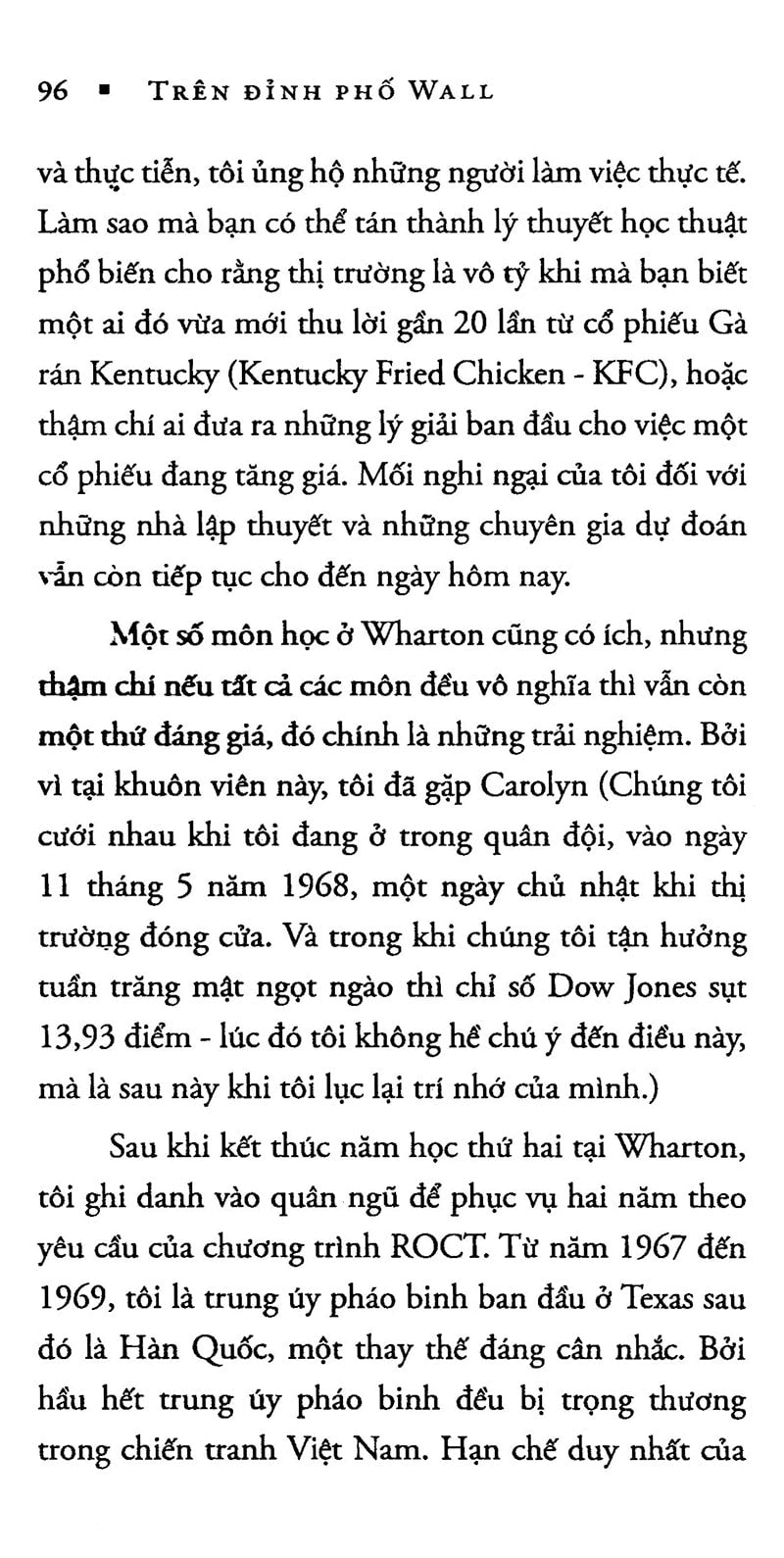 96 ▪ TRÊN ĐỈNH PHỐ WALL

và thực tiễn, tôi ủng hộ những người làm việc thực tế. Làm sao mà bạn có thể tán thành lý thuyết học thuật phổ biến cho rằng thị trường là vô tỷ khi mà bạn biết một ai đó vừa mới thu lời gần 20 lần từ cổ phiếu Gà rán Kentucky (Kentucky Fried Chicken - KFC), hoặc thậm chí ai đưa ra những lý giải ban đầu cho việc một cổ phiếu đang tăng giá. Mối nghi ngại của tôi đối với những nhà lập thuyết và những chuyên gia dự đoán vẫn còn tiếp tục cho đến ngày hôm nay.

Một số môn học ở Wharton cũng có ích, nhưng thậm chí nếu tất cả các môn đều vô nghĩa thì vẫn còn một thứ đáng giá, đó chính là những trải nghiệm. Bởi vì tại khuôn viên này, tôi đã gặp Carolyn (Chúng tôi cưới nhau khi tôi đang ở trong quân đội, vào ngày 11 tháng 5 năm 1968, một ngày chủ nhật khi thị trường đóng cửa. Và trong khi chúng tôi tận hưởng tuần trăng mật ngọt ngào thì chỉ số Dow Jones sụt 13,93 điểm - lúc đó tôi không hề chú ý đến điều này, mà là sau này khi tôi lục lại trí nhớ của mình.)

Sau khi kết thúc năm học thứ hai tại Wharton, tôi ghi danh vào quân ngũ để phục vụ hai năm theo yêu cầu của chương trình ROCT. Từ năm 1967 đến 1969, tôi là trung úy pháo binh ban đầu ở Texas sau đó là Hàn Quốc, một thay thế đáng cân nhắc. Bởi hầu hết trung úy pháo binh đều bị trọng thương trong chiến tranh Việt Nam. Hạn chế duy nhất của